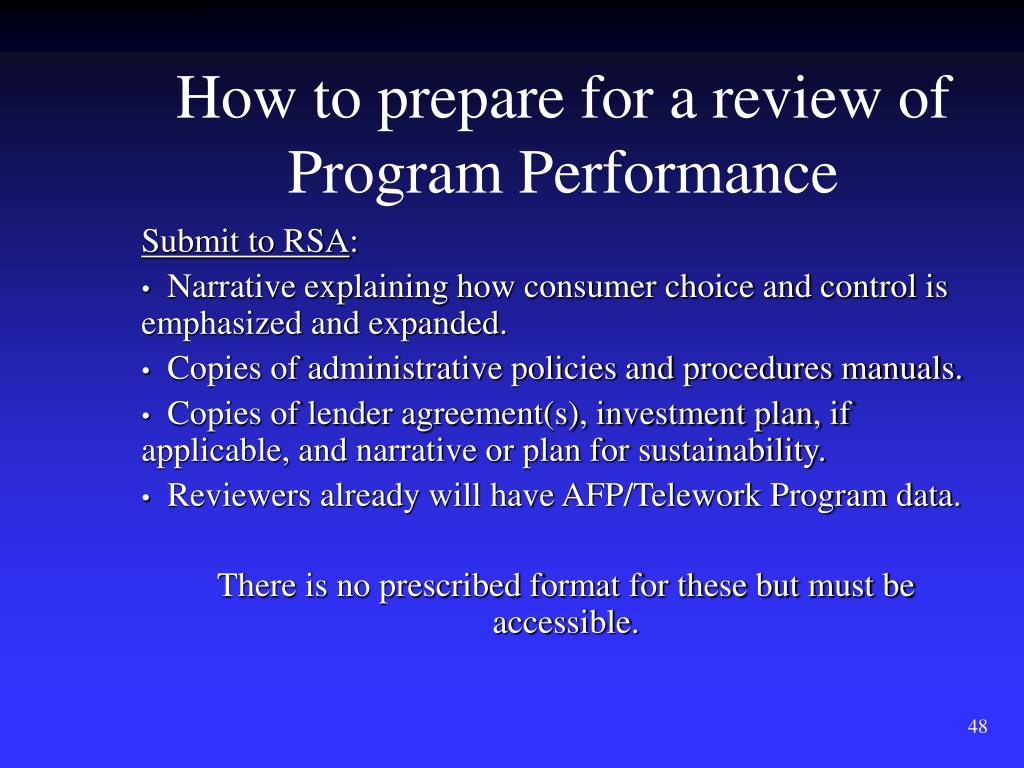 How to prepare for a review of Program Performance

Submit to RSA:

• Narrative explaining how consumer choice and control is emphasized and expanded.

• Copies of administrative policies and procedures manuals.

• Copies of lender agreement(s), investment plan, if applicable, and narrative or plan for sustainability.

• Reviewers already will have AFP/Telework Program data.

There is no prescribed format for these but must be accessible.

48